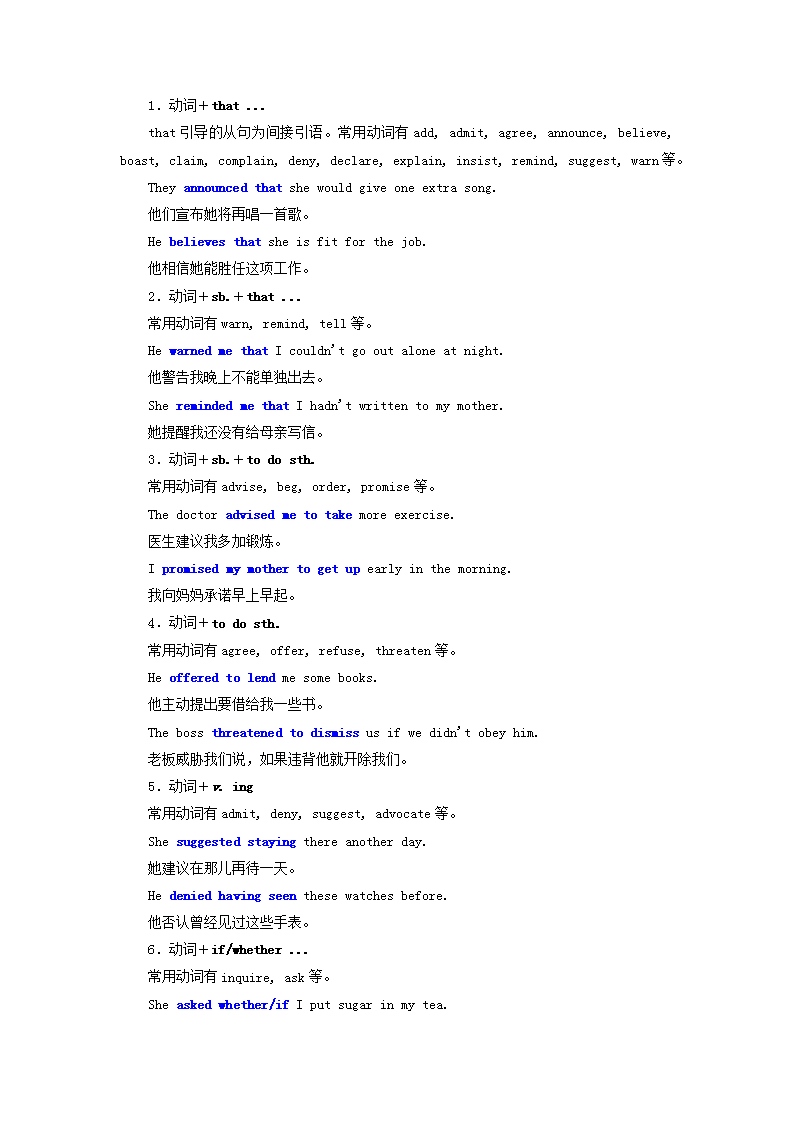 1．动词＋that ...

that 引导的从句为间接引语。常用动词有 add, admit, agree, announce, believe, boast, claim, complain, deny, declare, explain, insist, remind, suggest, warn 等。

They announced that she would give one extra song.

他们宣布她将再唱一首歌。

He believes that she is fit for the job.

他相信她能胜任这项工作。

2．动词＋sb.＋that ...

常用动词有 warn, remind, tell 等。

He warned me that I couldn't go out alone at night.

他警告我晚上不能单独出去。

She reminded me that I hadn't written to my mother.

她提醒我还没有给母亲写信。

3．动词＋sb.＋to do sth.

常用动词有 advise, beg, order, promise 等。

The doctor advised me to take more exercise.

医生建议我多加锻炼。

I promised my mother to get up early in the morning.

我向妈妈承诺早上早起。

4．动词＋to do sth.

常用动词有 agree, offer, refuse, threaten 等。

He offered to lend me some books.

他主动提出要借给我一些书。

The boss threatened to dismiss us if we didn't obey him.

老板威胁我们说，如果违背他就开除我们。

5．动词＋v. ing

常用动词有 admit, deny, suggest, advocate 等。

She suggested staying there another day.

她建议在那儿再待一天。

He denied having seen these watches before.

他否认曾经见过这些手表。

6．动词＋if/whether ...

常用动词有 inquire, ask 等。

She asked whether/if I put sugar in my tea.